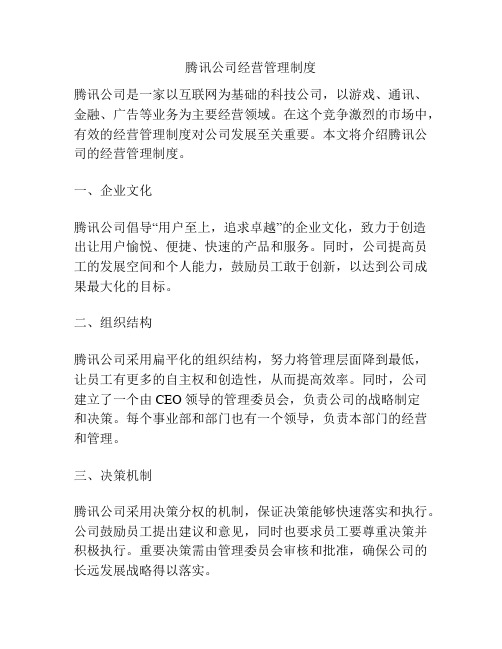 腾讯公司经营管理制度

腾讯公司是一家以互联网为基础的科技公司，以游戏、通讯、金融、广告等业务为主要经营领域。在这个竞争激烈的市场中，有效的经营管理制度对公司发展至关重要。本文将介绍腾讯公司的经营管理制度。

一、企业文化

腾讯公司倡导“用户至上，追求卓越”的企业文化，致力于创造出让用户愉悦、便捷、快速的产品和服务。同时，公司提高员工的发展空间和个人能力，鼓励员工敢于创新，以达到公司成果最大化的目标。

二、组织结构

腾讯公司采用扁平化的组织结构，努力将管理层面降到最低，让员工有更多的自主权和创造性，从而提高效率。同时，公司建立了一个由 CEO 领导的管理委员会，负责公司的战略制定和决策。每个事业部和部门也有一个领导，负责本部门的经营和管理。

三、决策机制

腾讯公司采用决策分权的机制，保证决策能够快速落实和执行。公司鼓励员工提出建议和意见，同时也要求员工要尊重决策并积极执行。重要决策需由管理委员会审核和批准，确保公司的长远发展战略得以落实。